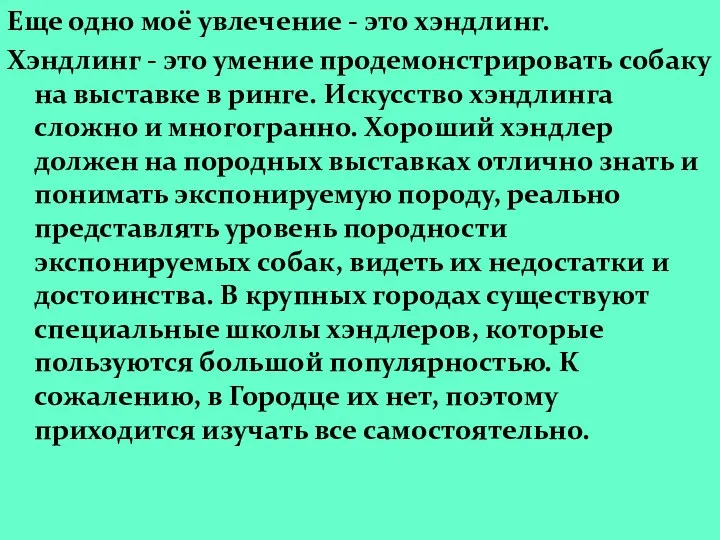 Еще одно моё увлечение - это хэндлинг.

Хэндлинг - это умение продемонстрировать собаку на выставке в ринге. Искусство хэндлинга сложно и многогранно. Хороший хэндлер должен на породных выставках отлично знать и понимать экспонируемую породу, реально представлять уровень породности экспонируемых собак, видеть их недостатки и достоинства. В крупных городах существуют специальные школы хэндлеров, которые пользуются большой популярностью. К сожалению, в Городце их нет, поэтому приходится изучать все самостоятельно.